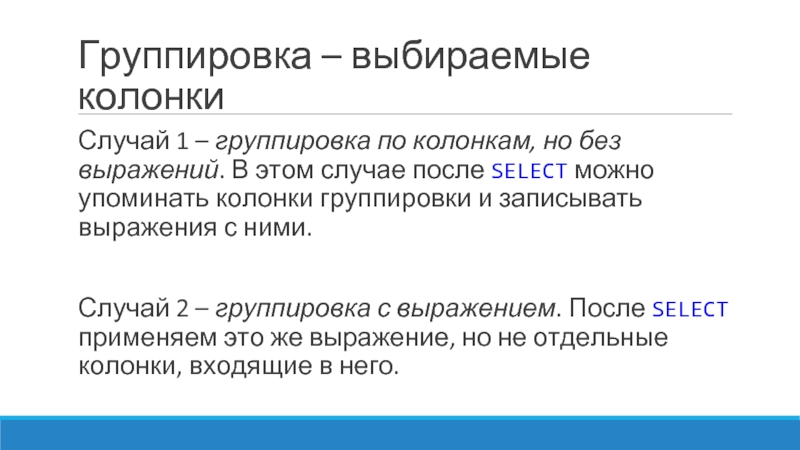 Группировка – выбираемые колонки

Случай 1 – группировка по колонкам, но без выражений. В этом случае после SELECT можно упоминать колонки группировки и записывать выражения с ними.

Случай 2 – группировка с выражением. После SELECT применяем это же выражение, но не отдельные колонки, входящие в него.